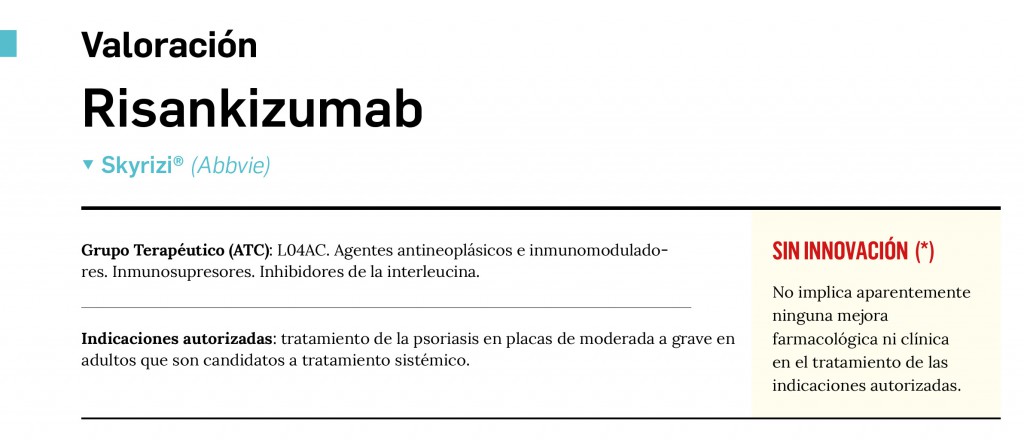 Valoración

Risankizumab

▼ Skyrizi® (Abbvie)

Grupo Terapéutico (ATC): L04AC. Agentes antineoplásicos e inmunomoduladores. Inmunosupresores. Inhibidores de la interleucina.

Indicaciones autorizadas: tratamiento de la psoriasis en placas de moderada a grave en adultos que son candidatos a tratamiento sistémico.

SIN INNOVACIÓN (*)

No implica aparentemente ninguna mejora farmacológica ni clínica en el tratamiento de las indicaciones autorizadas.